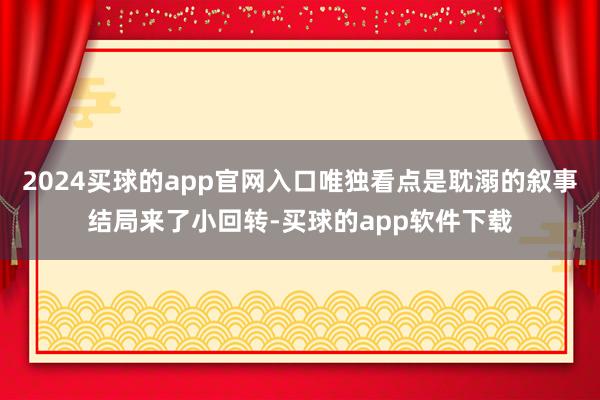 2024买球的app官网入口唯独看点是耽溺的叙事结局来了小回转-买球的app软件下载